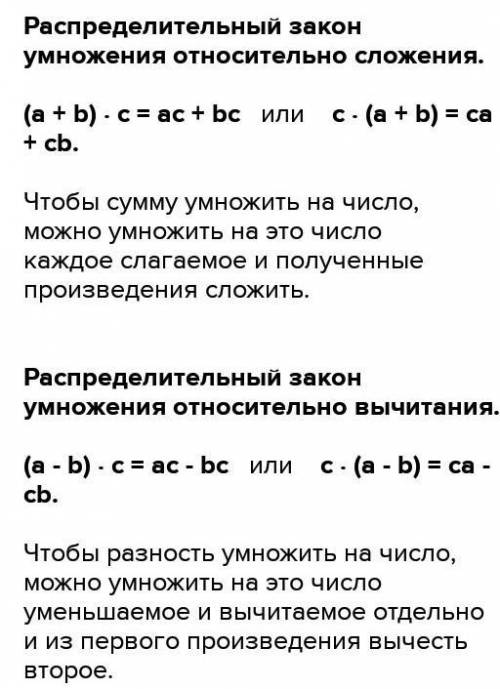 Распределительный закон умножения относительно сложения.

$(a + b) \cdot c = ac + bc$ или $c \cdot (a + b) = ca + cb$.

Чтобы сумму умножить на число, можно умножить на это число каждое слагаемое и полученные произведения сложить.

Распределительный закон умножения относительно вычитания.

$(a - b) \cdot c = ac - bc$ или $c \cdot (a - b) = ca - cb$.

Чтобы разность умножить на число, можно умножить на это число уменьшаемое и вычитаемое отдельно и из первого произведения вычесть второе.